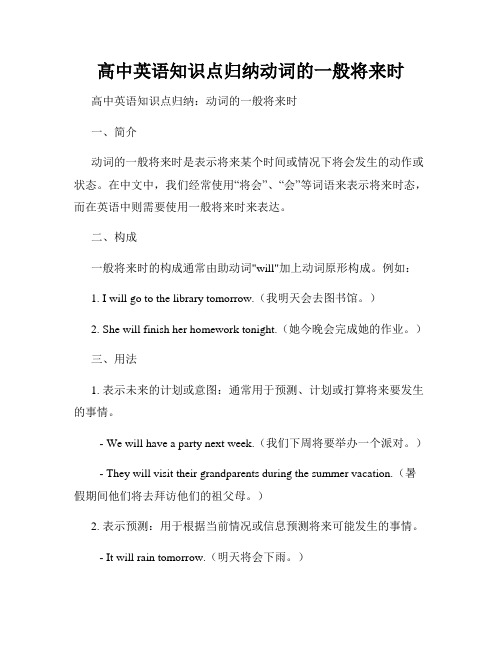 高中英语知识点归纳动词的一般将来时

高中英语知识点归纳：动词的一般将来时

一、简介

动词的一般将来时是表示将来某个时间或情况下将会发生的动作或状态。在中文中，我们经常使用“将会”、“会”等词语来表示将来时态，而在英语中则需要使用一般将来时来表达。

二、构成

一般将来时的构成通常由助动词"will"加上动词原形构成。例如：

1. I will go to the library tomorrow.（我明天会去图书馆。）

2. She will finish her homework tonight.（她今晚会完成她的作业。）

三、用法

1. 表示未来的计划或意图：通常用于预测、计划或打算将来要发生的事情。

- We will have a party next week.（我们下周将要举办一个派对。）

- They will visit their grandparents during the summer vacation.（暑假期间他们将去拜访他们的祖父母。）

2. 表示预测：用于根据当前情况或信息预测将来可能发生的事情。

- It will rain tomorrow.（明天将会下雨。）